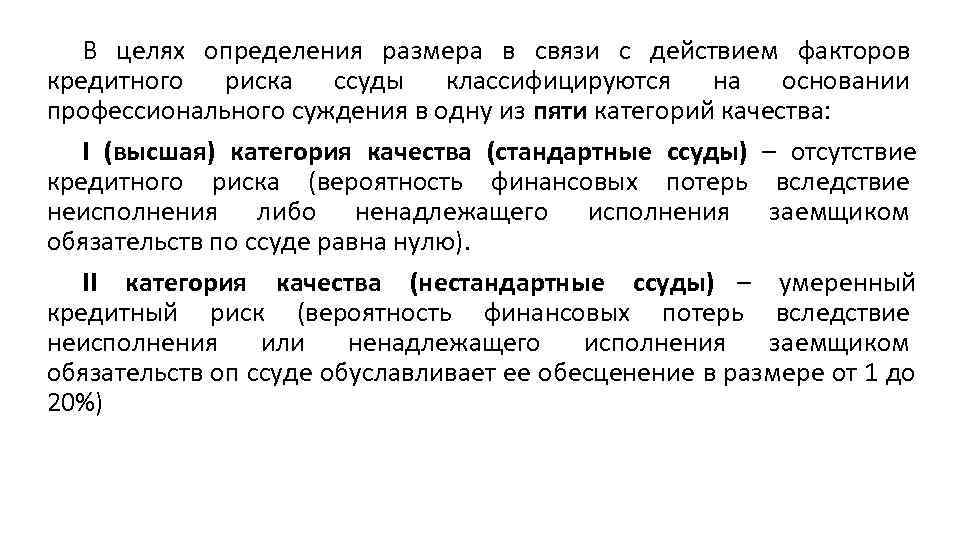 В целях определения размера в связи с действием факторов кредитного риска ссуды классифицируются на основании профессионального суждения в одну из пяти категорий качества:

I (высшая) категория качества (стандартные ссуды) – отсутствие кредитного риска (вероятность финансовых потерь вследствие неисполнения либо ненадлежащего исполнения заемщиком обязательств по ссуде равна нулю).

II категория качества (нестандартные ссуды) – умеренный кредитный риск (вероятность финансовых потерь вследствие неисполнения или ненадлежащего исполнения заемщиком обязательств оп ссуде обуславливает ее обесценение в размере от 1 до 20%)